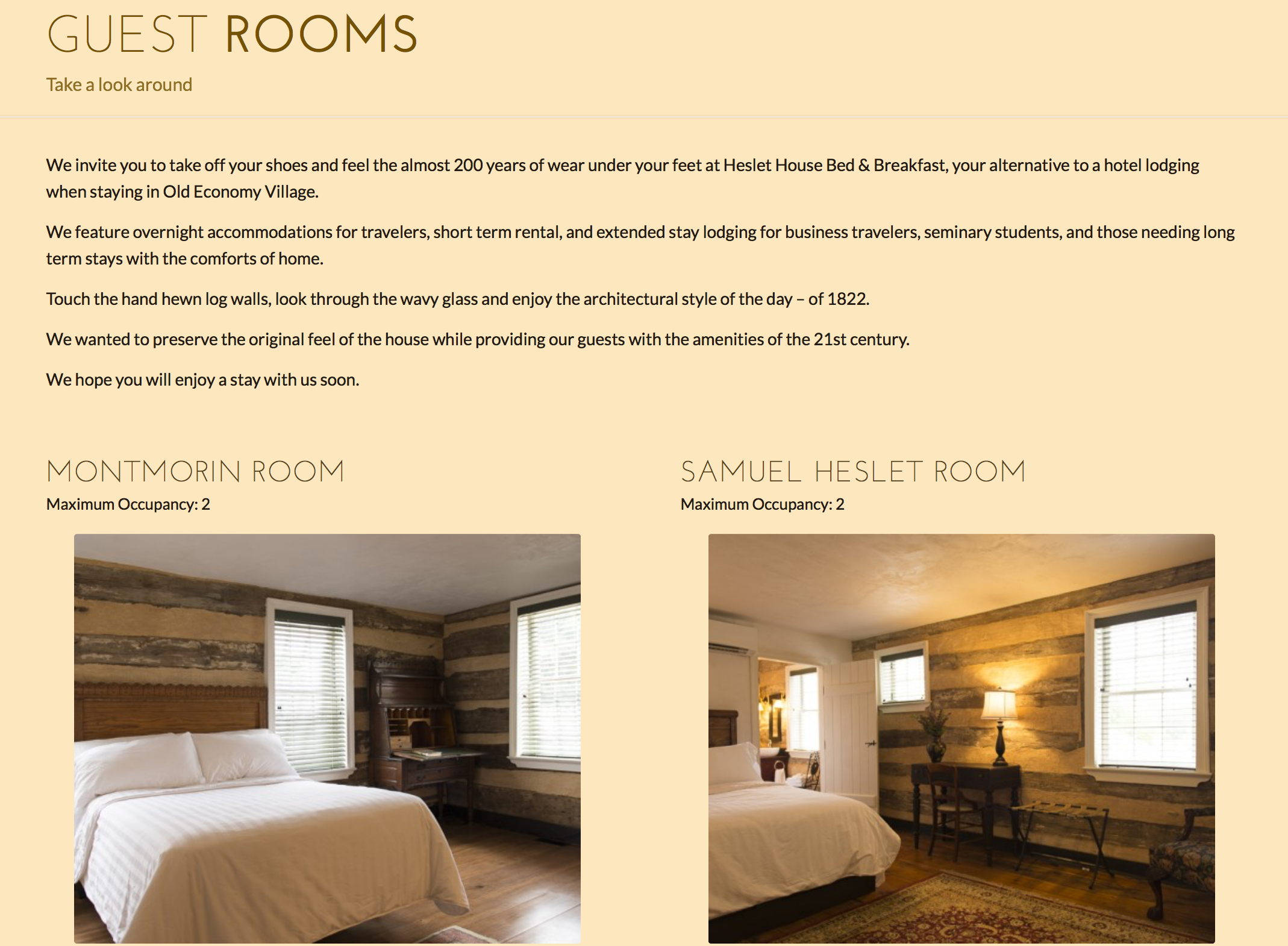 GUEST ROOMS

Take a look around

We invite you to take off your shoes and feel the almost 200 years of wear under your feet at Heslet House Bed & Breakfast, your alternative to a hotel lodging when staying in Old Economy Village.

We feature overnight accommodations for travelers, short term rental, and extended stay lodging for business travelers, seminary students, and those needing long term stays with the comforts of home.

Touch the hand hewn log walls, look through the wavy glass and enjoy the architectural style of the day – of 1822.

We wanted to preserve the original feel of the house while providing our guests with the amenities of the 21st century.

We hope you will enjoy a stay with us soon.

MONTMORIN ROOM

Maximum Occupancy: 2

SAMUEL HESLET ROOM

Maximum Occupancy: 2